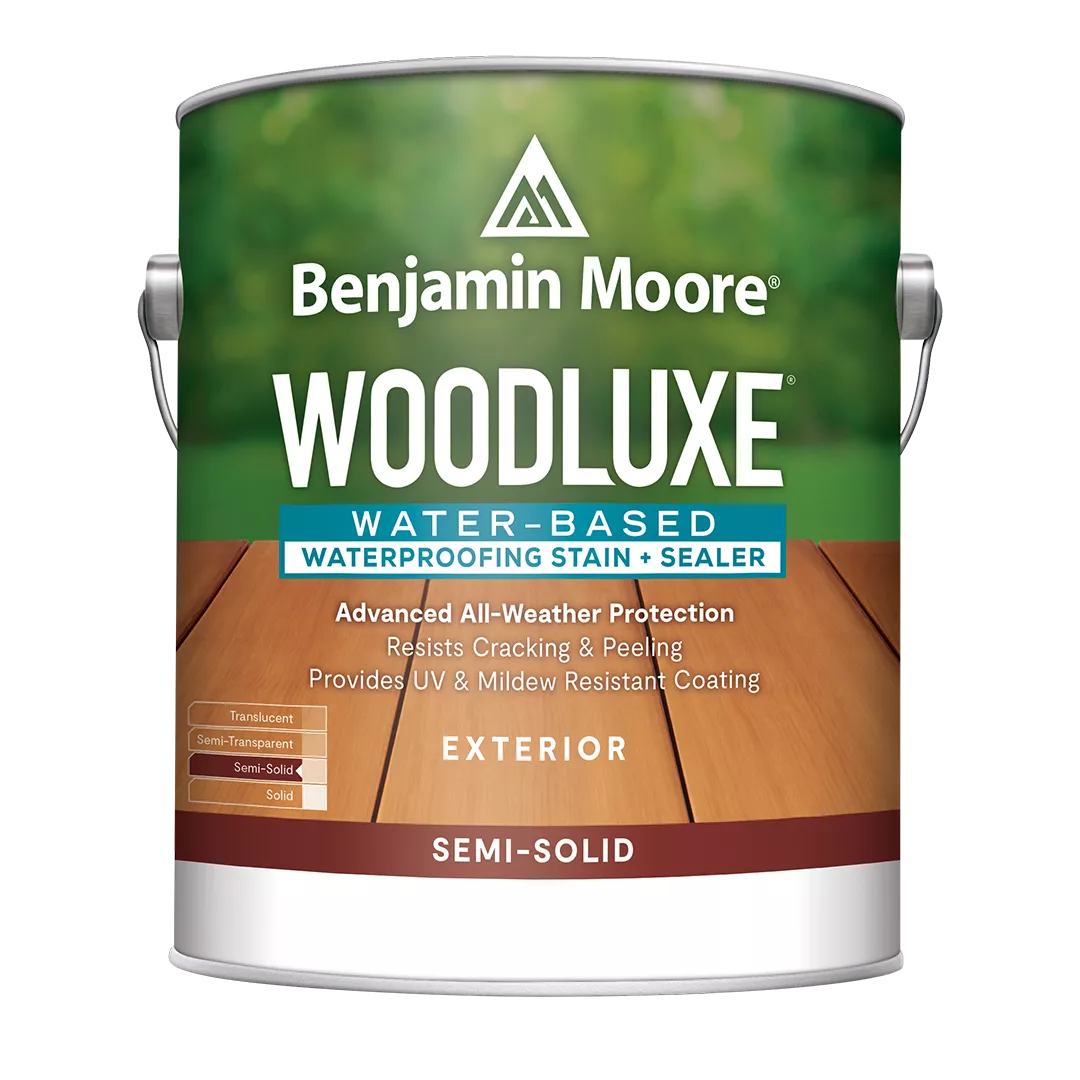 Benjamin Moore®

WOODLUXE®

WATER-BASED

WATERPROOFING STAIN + SEALER

Advanced All-Weather Protection
Resists Cracking & Peeling
Provides UV & Mildew Resistant Coating

Translucent
Semi-Transparent
Semi-Solid
Solid

EXTERIOR

SEMI-SOLID